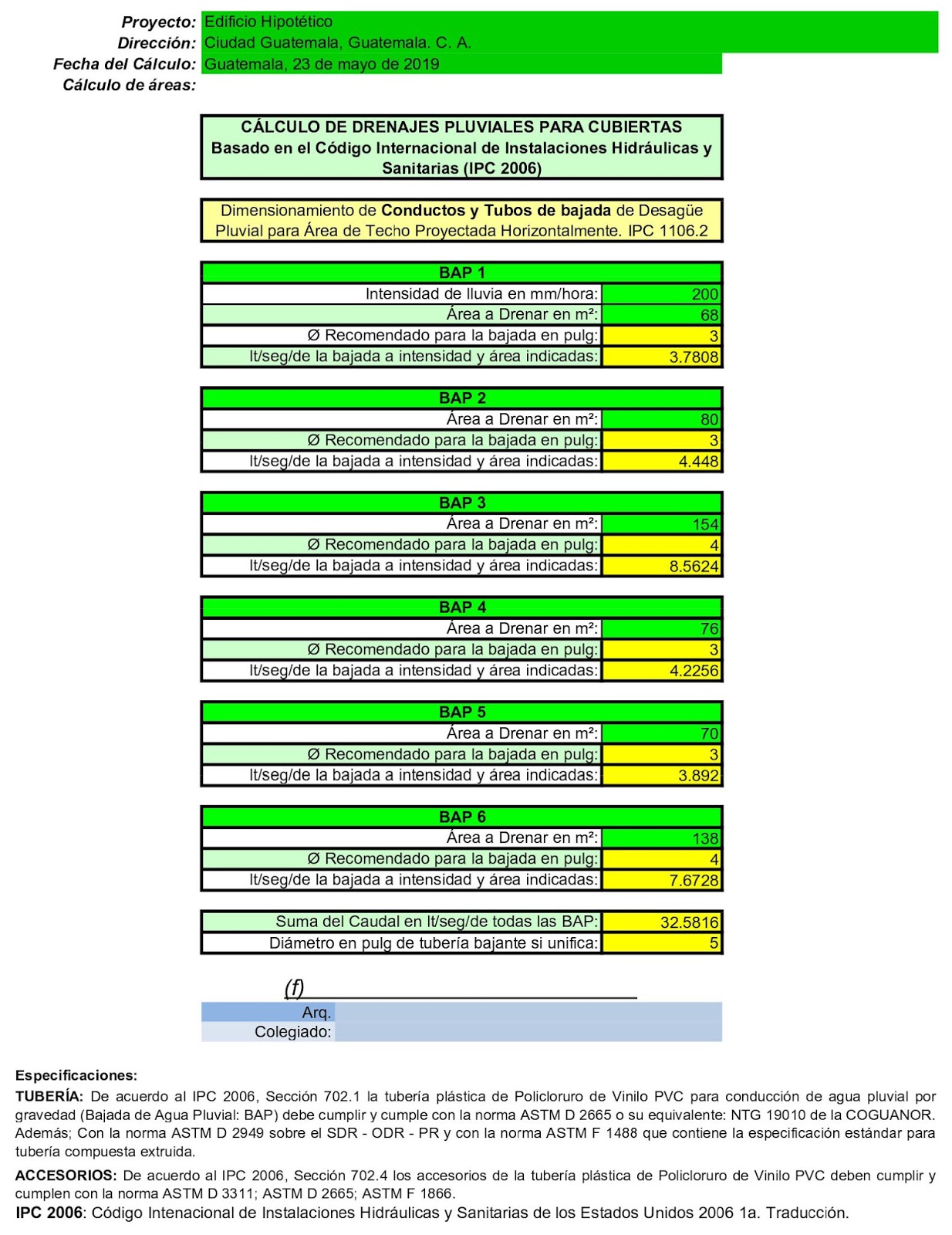 Proyecto: Edificio Hipotético
Dirección: Ciudad Guatemala, Guatemala. C. A.
Fecha del Cálculo: Guatemala, 23 de mayo de 2019
Cálculo de áreas:

CÁLCULO DE DRENAJES PLUVIALES PARA CUBIERTAS
Basado en el Código Internacional de Instalaciones Hidráulicas y Sanitarias (IPC 2006)

Dimensionamiento de Conductos y Tubos de bajada de Desagüe Pluvial para Área de Techo Proyectada Horizontalmente. IPC 1106.2

| BAP 1 | |
|---|---|
| Intensidad de lluvia en mm/hora: | 200 |
| Área a Drenar en m²: | 68 |
| Ø Recomendado para la bajada en pulg: | 3 |
| lt/seg/de la bajada a intensidad y área indicadas: | 3.7808 |

| BAP 2 | |
|---|---|
| Área a Drenar en m²: | 80 |
| Ø Recomendado para la bajada en pulg: | 3 |
| lt/seg/de la bajada a intensidad y área indicadas: | 4.448 |

| BAP 3 | |
|---|---|
| Área a Drenar en m²: | 154 |
| Ø Recomendado para la bajada en pulg: | 4 |
| lt/seg/de la bajada a intensidad y área indicadas: | 8.5624 |

| BAP 4 | |
|---|---|
| Área a Drenar en m²: | 76 |
| Ø Recomendado para la bajada en pulg: | 3 |
| lt/seg/de la bajada a intensidad y área indicadas: | 4.2256 |

| BAP 5 | |
|---|---|
| Área a Drenar en m²: | 70 |
| Ø Recomendado para la bajada en pulg: | 3 |
| lt/seg/de la bajada a intensidad y área indicadas: | 3.892 |

| BAP 6 | |
|---|---|
| Área a Drenar en m²: | 138 |
| Ø Recomendado para la bajada en pulg: | 4 |
| lt/seg/de la bajada a intensidad y área indicadas: | 7.6728 |

| Suma del Caudal en lt/seg/de todas las BAP: | 32.5816 |
|---|---|
| Diámetro en pulg de tubería bajante si unifica: | 5 |

(f)
Arq.
Colegiado:

Especificaciones:
TUBERÍA: De acuerdo al IPC 2006, Sección 702.1 la tubería plástica de Policloruro de Vinilo PVC para conducción de agua pluvial por gravedad (Bajada de Agua Pluvial: BAP) debe cumplir y cumple con la norma ASTM D 2665 o su equivalente: NTG 19010 de la COGUANOR. Además; Con la norma ASTM D 2949 sobre el SDR - ODR - PR y con la norma ASTM F 1488 que contiene la especificación estándar para tubería compuesta extruida.

ACCESORIOS: De acuerdo al IPC 2006, Sección 702.4 los accesorios de la tubería plástica de Policloruro de Vinilo PVC deben cumplir y cumplen con la norma ASTM D 3311; ASTM D 2665; ASTM F 1866.
IPC 2006: Código Intenacional de Instalaciones Hidráulicas y Sanitarias de los Estados Unidos 2006 1a. Traducción.